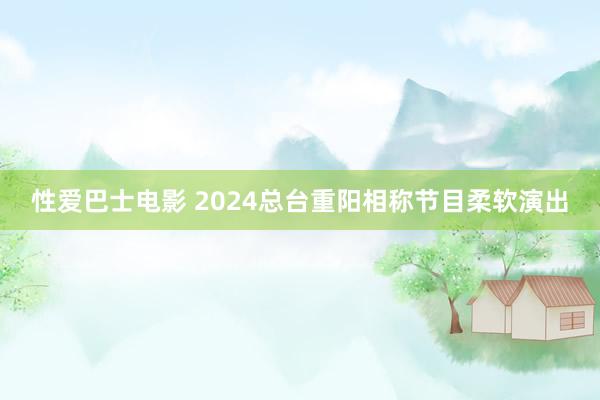 性爱巴士电影 2024总台重阳相称节目柔软演出